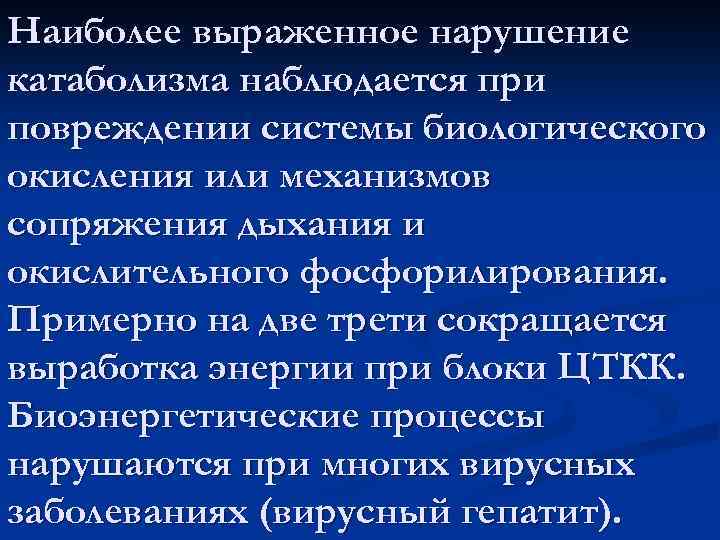 Наиболее выраженное нарушение катаболизма наблюдается при повреждении системы биологического окисления или механизмов сопряжения дыхания и окислительного фосфорилирования. Примерно на две трети сокращается выработка энергии при блоки ЦТКК. Биоэнергетические процессы нарушаются при многих вирусных заболеваниях (вирусный гепатит).